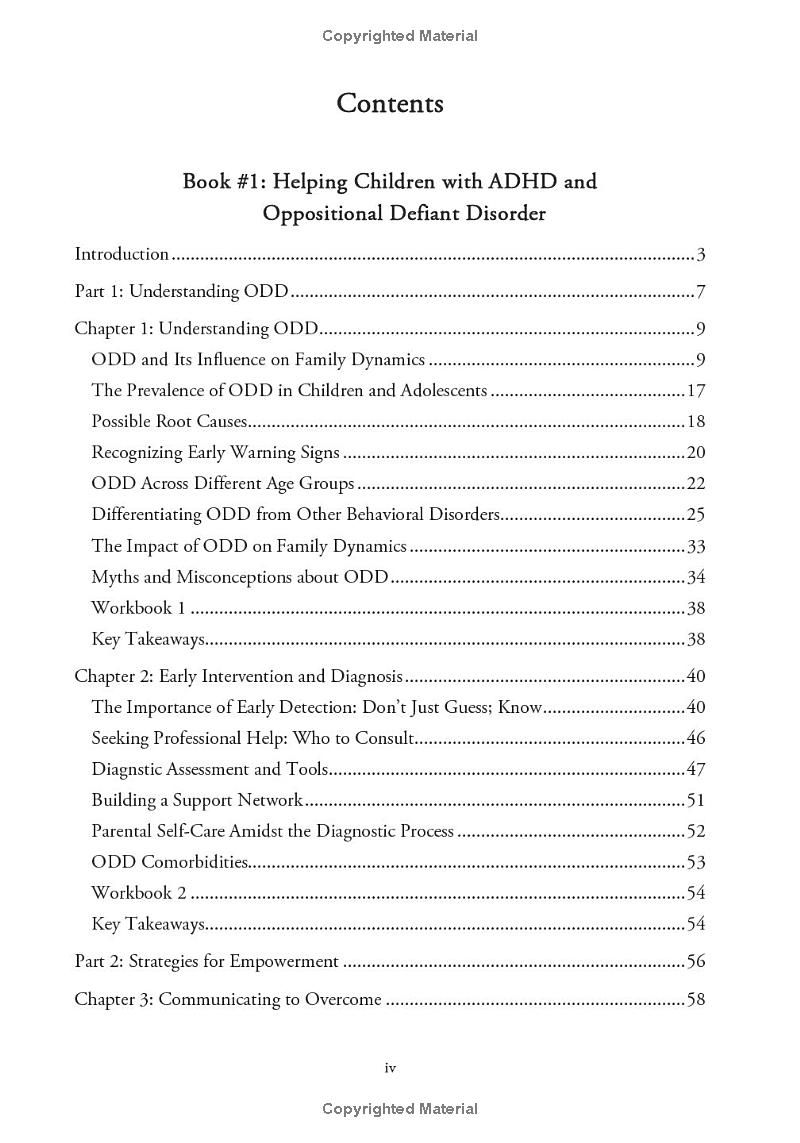 Copyrighted Material

Contents

Book #1: Helping Children with ADHD and Oppositional Defiant Disorder

Introduction..........3

Part 1: Understanding ODD..........7

Chapter 1: Understanding ODD..........9

ODD and Its Influence on Family Dynamics..........9

The Prevalence of ODD in Children and Adolescents..........17

Possible Root Causes..........18

Recognizing Early Warning Signs..........20

ODD Across Different Age Groups..........22

Differentiating ODD from Other Behavioral Disorders..........25

The Impact of ODD on Family Dynamics..........33

Myths and Misconceptions about ODD..........34

Workbook 1..........38

Key Takeaways..........38

Chapter 2: Early Intervention and Diagnosis..........40

The Importance of Early Detection: Don't Just Guess; Know..........40

Seeking Professional Help: Who to Consult..........46

Diagnstic Assessment and Tools..........47

Building a Support Network..........51

Parental Self-Care Amidst the Diagnostic Process..........52

ODD Comorbidities..........53

Workbook 2..........54

Key Takeaways..........54

Part 2: Strategies for Empowerment..........56

Chapter 3: Communicating to Overcome..........58

iv

Copyrighted Material